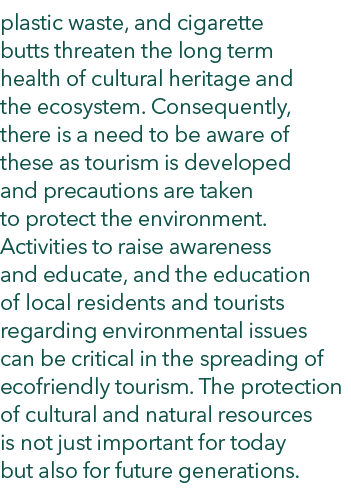 plastic waste, and cigarette butts threaten the long term health of cultural heritage and the ecosystem. Consequently, there is a need to be aware of these as tourism is developed and precautions are taken to protect the environment. Activities to raise awareness and educate, and the education of local residents and tourists regarding environmental issues can be critical in the spreading of ecofriendly tourism. The protection of cultural and natural resources is not just important for today but also for future generations.